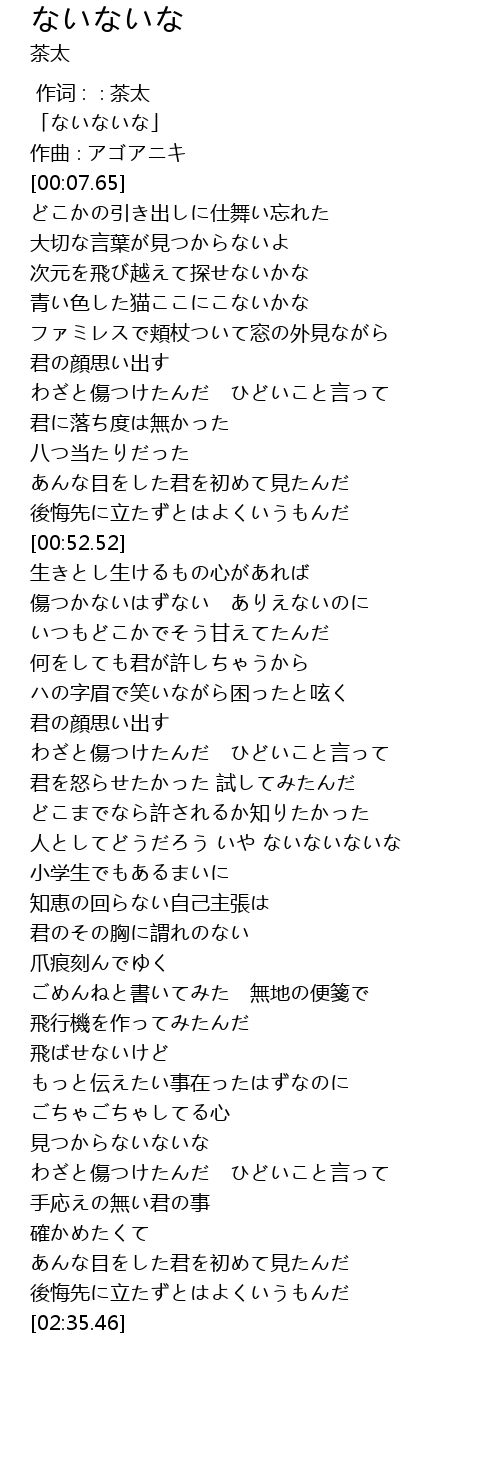 ないないな
茶太

作词 : : 茶太
「ないないな」
作曲 : アゴアニキ
[00:07.65]
どこかの引き出しに仕舞い忘れた
大切な言葉が見つからないよ
次元を飛び越えて探せないかな
青い色した猫ここにこないかな
ファミレスで頬杖ついて窓の外見ながら
君の顔思い出す
わざと傷つけたんだ ひどいこと言って
君に落ち度は無かった
八つ当たりだった
あんな目をした君を初めて見たんだ
後悔先に立たずとはよくいうもんだ
[00:52.52]
生きとし生けるもの心があれば
傷つかないはずない ありえないのに
いつもどこかでそう甘えてたんだ
何をしても君が許しちゃうから
ハの字眉で笑いながら困ったと呟く
君の顔思い出す
わざと傷つけたんだ ひどいこと言って
君を怒らせたかった 試してみたんだ
どこまでなら許されるか知りたかった
人としてどうだろう いや ないないないな
小学生でもあるまいに
知恵の回らない自己主張は
君のその胸に謂れのない
爪痕刻んでゆく
ごめんねと書いてみた 無地の便箋で
飛行機を作ってみたんだ
飛ばせないけど
もっと伝えたい事在ったはずなのに
ごちゃごちゃしてる心
見つからないないな
わざと傷つけたんだ ひどいこと言って
手応えの無い君の事
確かめたくて
あんな目をした君を初めて見たんだ
後悔先に立たずとはよくいうもんだ
[02:35.46]